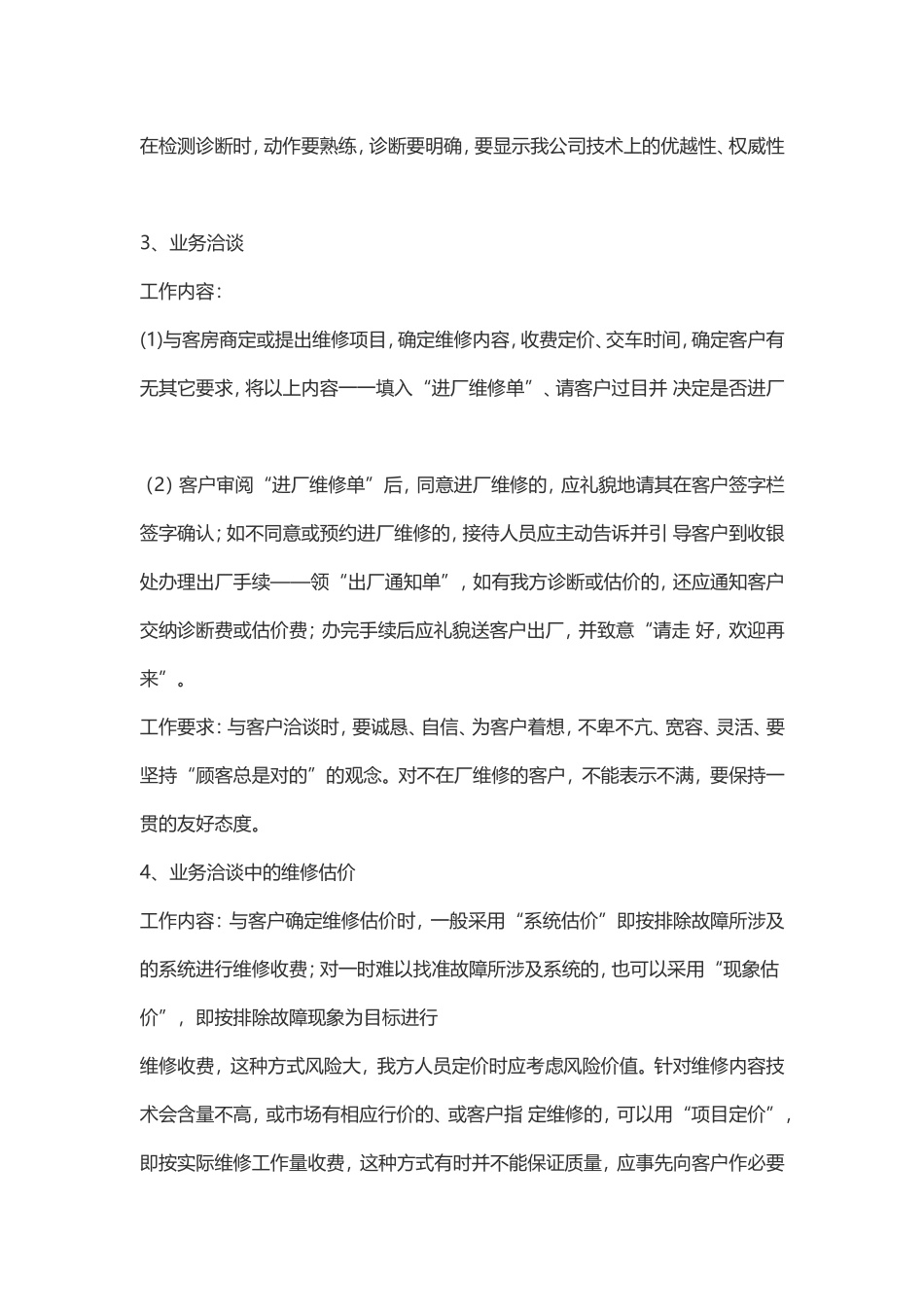 在检测诊断时，动作要熟练，诊断要明确，要显示我公司技术上的优越性、权威性

3、业务洽谈

工作内容：

(1)与客房商定或提出维修项目，确定维修内容，收费定价、交车时间，确定客户有无其它要求，将以上内容一一填入“进厂维修单”、请客户过目并 决定是否进厂

(2) 客户审阅“进厂维修单”后，同意进厂维修的，应礼貌地请其在客户签字栏签字确认；如不同意或预约进厂维修的，接待人员应主动告诉并引 导客户到收银处办理出厂手续——领“出厂通知单”，如有我方诊断或估价的，还应通知客户交纳诊断费或估价费；办完手续后应礼貌送客户出厂，并致意“请走 好，欢迎再来”。

工作要求：与客户洽谈时，要诚恳、自信、为客户着想，不卑不亢、宽容、灵活、要坚持“顾客总是对的”的观念。对不在厂维修的客户，不能表示不满，要保持一贯的友好态度。

4、业务洽谈中的维修估价

工作内容：与客户确定维修估价时，一般采用“系统估价”即按排除故障所涉及的系统进行维修收费；对一时难以找准故障所涉及系统的，也可以采用“现象估价”，即按排除故障现象为目标进行

维修收费，这种方式风险大，我方人员定价时应考虑风险价值。针对维修内容技术会含量不高，或市场有相应行价的、或客户指 定维修的，可以用“项目定价”，即按实际维修工作量收费，这种方式有时并不能保证质量，应事先向客户作必要